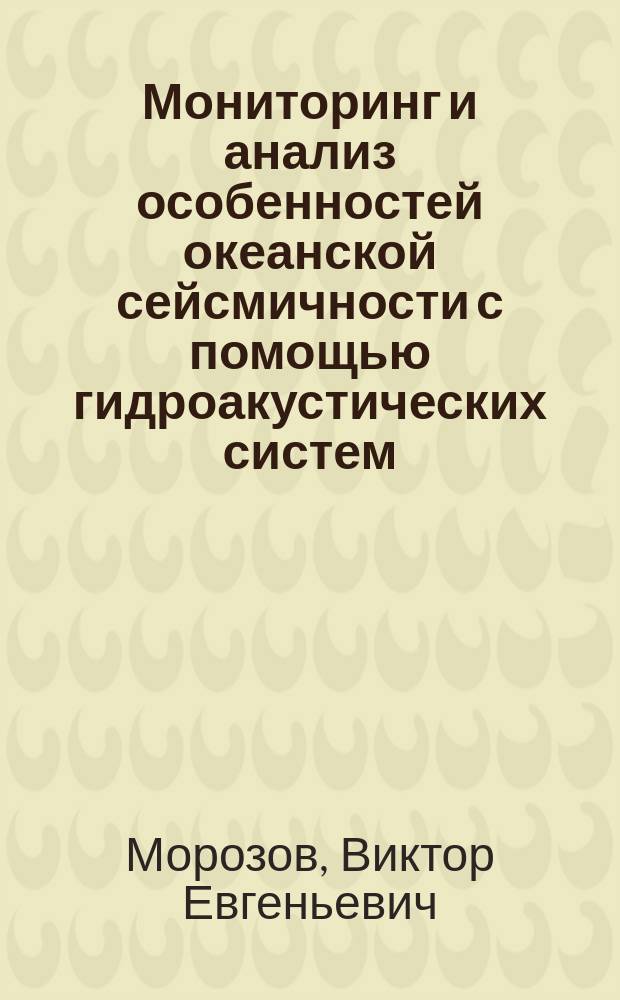 Мониторинг и анализ особенностей океанской сейсмичности с помощью гидроакустических систем

Морозов, Виктор Евгеньевич